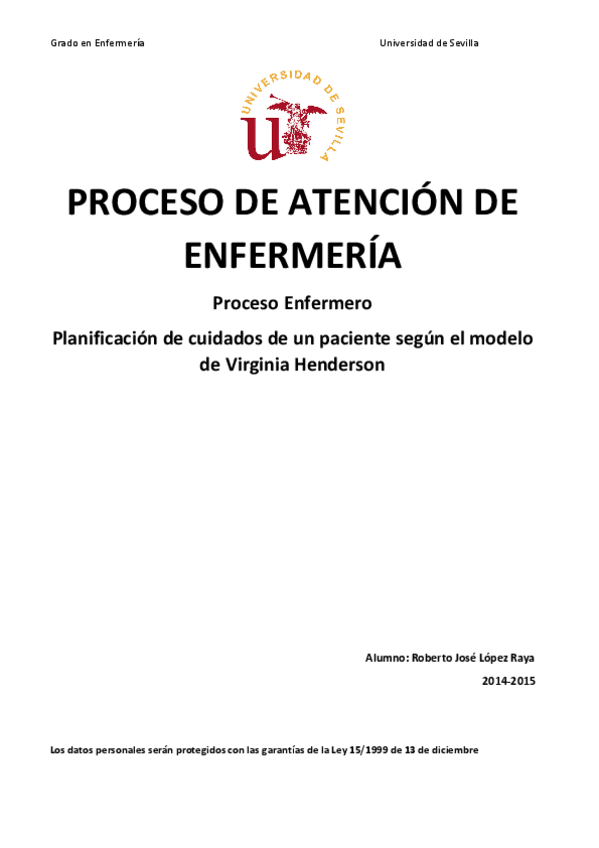 Grado en Enfermería

Universidad de Sevilla

UNIVERSIDAD DE SEVILLA

PROCESO DE ATENCIÓN DE ENFERMERÍA

Proceso Enfermero

Planificación de cuidados de un paciente según el modelo de Virginia Henderson

Alumno: Roberto José López Raya

2014-2015

Los datos personales serán protegidos con las garantías de la Ley 15/1999 de 13 de diciembre